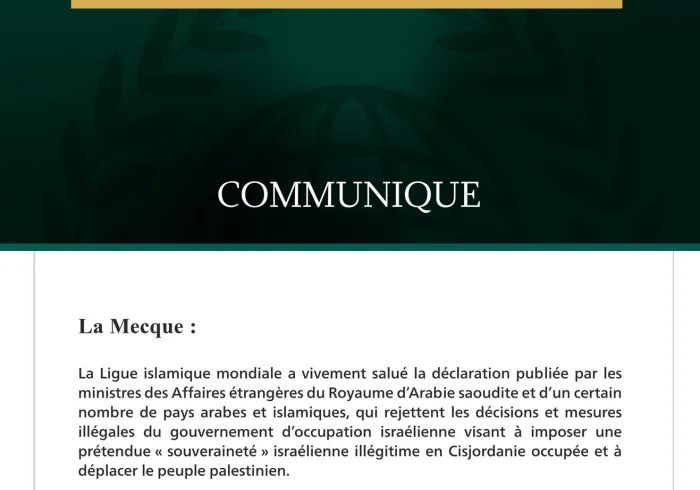 COMMUNIQUE

La Mecque :

La Ligue islamique mondiale a vivement salué la déclaration publiée par les ministres des Affaires étrangères du Royaume d'Arabie saoudite et d'un certain nombre de pays arabes et islamiques, qui rejettent les décisions et mesures illégales du gouvernement d'occupation israélienne visant à imposer une prétendue « souveraineté » israélienne illégitime en Cisjordanie occupée et à déplacer le peuple palestinien.